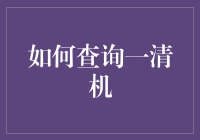 如何查询一清机